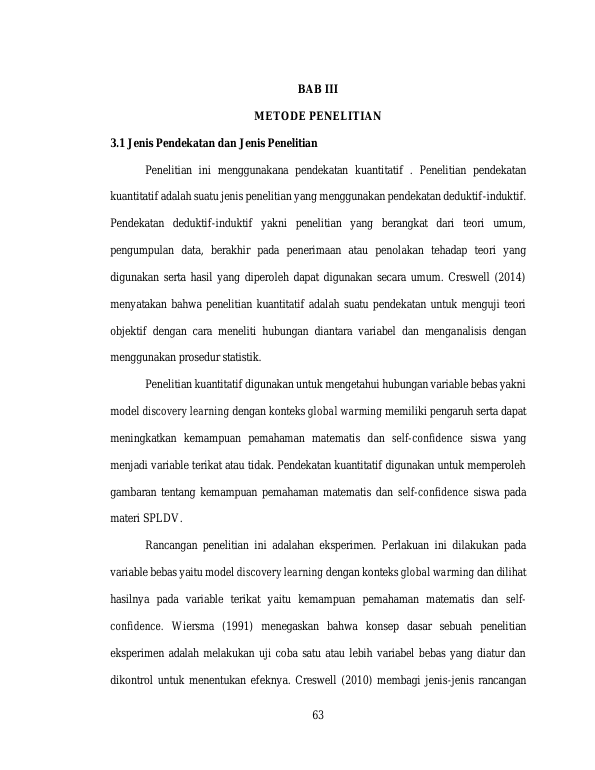 BAB III

METODE PENELITIAN

3.1 Jenis Pendekatan dan Jenis Penelitian

Penelitian ini menggunakana pendekatan kuantitatif . Penelitian pendekatan kuantitatif adalah suatu jenis penelitian yang menggunakan pendekatan deduktif-induktif. Pendekatan deduktif-induktif yakni penelitian yang berangkat dari teori umum, pengumpulan data, berakhir pada penerimaan atau penolakan tehadap teori yang digunakan serta hasil yang diperoleh dapat digunakan secara umum. Creswell (2014) menyatakan bahwa penelitian kuantitatif adalah suatu pendekatan untuk menguji teori objektif dengan cara meneliti hubungan diantara variabel dan menganalisis dengan menggunakan prosedur statistik.

Penelitian kuantitatif digunakan untuk mengetahui hubungan variable bebas yakni model discovery learning dengan konteks global warming memiliki pengaruh serta dapat meningkatkan kemampuan pemahaman matematis dan self-confidence siswa yang menjadi variable terikat atau tidak. Pendekatan kuantitatif digunakan untuk memperoleh gambaran tentang kemampuan pemahaman matematis dan self-confidence siswa pada materi SPLDV.

Rancangan penelitian ini adalahan eksperimen. Perlakuan ini dilakukan pada variable bebas yaitu model discovery learning dengan konteks global warming dan dilihat hasilnya pada variable terikat yaitu kemampuan pemahaman matematis dan self-confidence. Wiersma (1991) menegaskan bahwa konsep dasar sebuah penelitian eksperimen adalah melakukan uji coba satu atau lebih variabel bebas yang diatur dan dikontrol untuk menentukan efeknya. Creswell (2010) membagi jenis-jenis rancangan

63